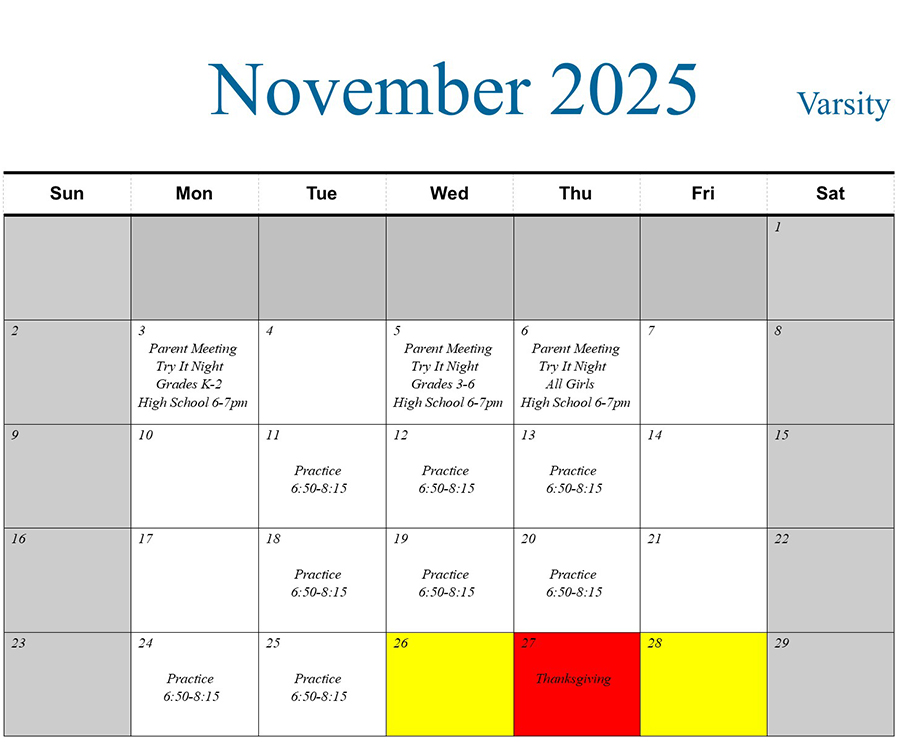 November 2025

Varsity

| Sun | Mon | Tue | Wed | Thu | Fri | Sat |
|---|---|---|---|---|---|---|
| | | | | | | 1 |
| 2 | 3 Parent Meeting Try It Night Grades K-2 High School 6-7pm | 4 | 5 Parent Meeting Try It Night Grades 3-6 High School 6-7pm | 6 Parent Meeting Try It Night All Girls High School 6-7pm | 7 | 8 |
| 9 | 10 | 11 Practice 6:50-8:15 | 12 Practice 6:50-8:15 | 13 Practice 6:50-8:15 | 14 | 15 |
| 16 | 17 | 18 Practice 6:50-8:15 | 19 Practice 6:50-8:15 | 20 Practice 6:50-8:15 | 21 | 22 |
| 23 | 24 Practice 6:50-8:15 | 25 Practice 6:50-8:15 | 26 | 27 Thanksgiving | 28 | 29 |